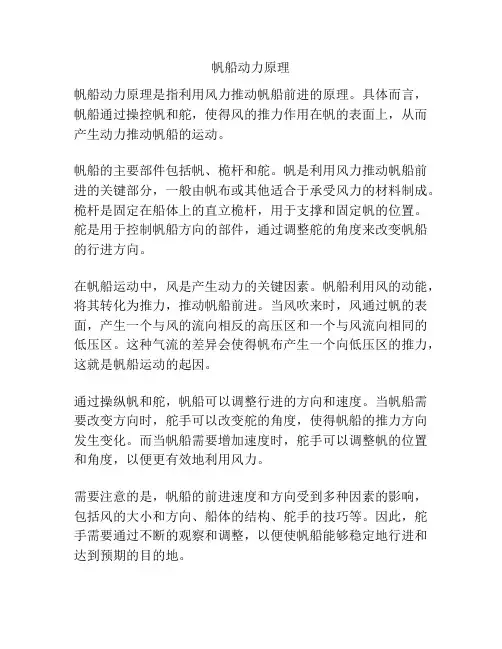 帆船动力原理

帆船动力原理是指利用风力推动帆船前进的原理。具体而言，帆船通过操控帆和舵，使得风的推力作用在帆的表面上，从而产生动力推动帆船的运动。

帆船的主要部件包括帆、桅杆和舵。帆是利用风力推动帆船前进的关键部分，一般由帆布或其他适合于承受风力的材料制成。桅杆是固定在船体上的直立桅杆，用于支撑和固定帆的位置。舵是用于控制帆船方向的部件，通过调整舵的角度来改变帆船的行进方向。

在帆船运动中，风是产生动力的关键因素。帆船利用风的动能，将其转化为推力，推动帆船前进。当风吹来时，风通过帆的表面，产生一个与风的流向相反的高压区和一个与风流向相同的低压区。这种气流的差异会使得帆布产生一个向低压区的推力，这就是帆船运动的起因。

通过操纵帆和舵，帆船可以调整行进的方向和速度。当帆船需要改变方向时，舵手可以改变舵的角度，使得帆船的推力方向发生变化。而当帆船需要增加速度时，舵手可以调整帆的位置和角度，以便更有效地利用风力。

需要注意的是，帆船的前进速度和方向受到多种因素的影响，包括风的大小和方向、船体的结构、舵手的技巧等。因此，舵手需要通过不断的观察和调整，以便使帆船能够稳定地行进和达到预期的目的地。